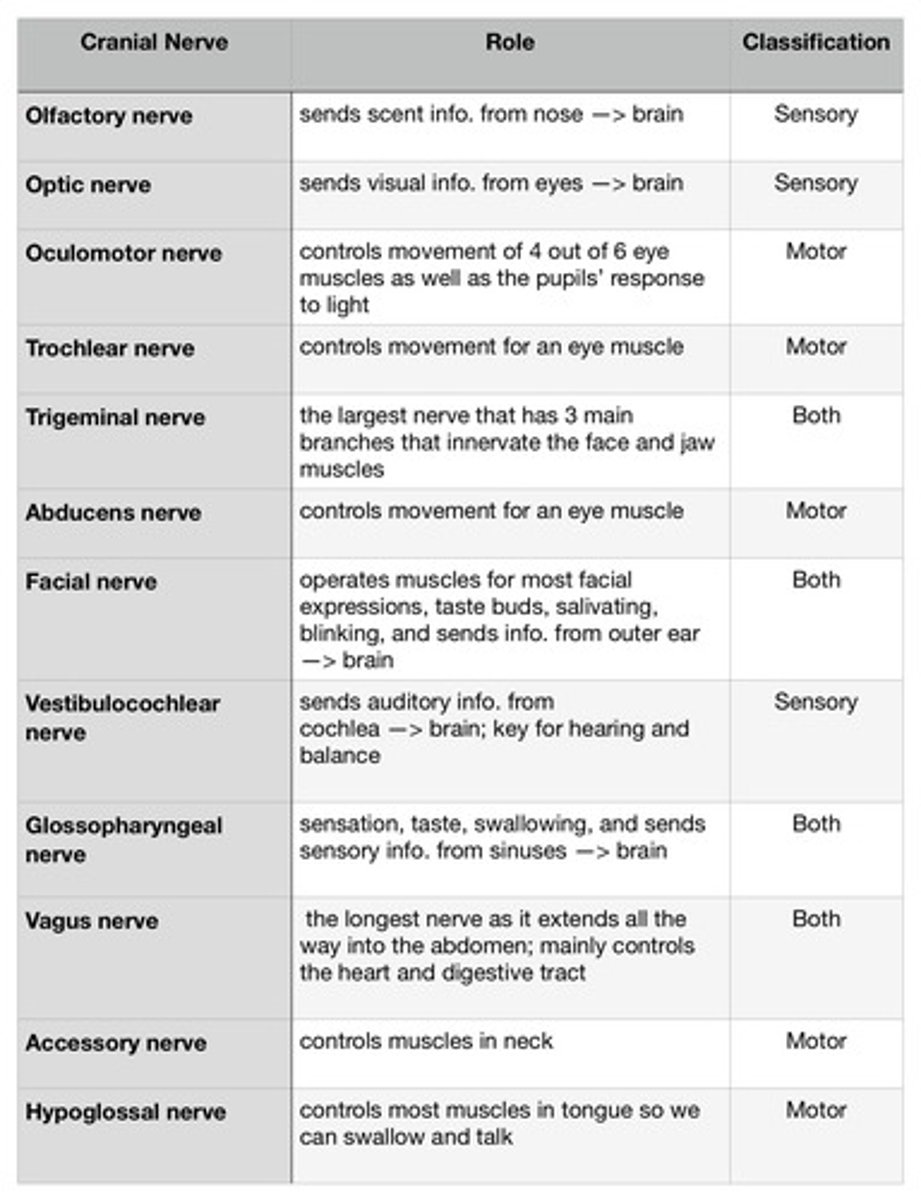 | Cranial Nerve | Role | Classification |
|---|---|---|
| Olfactory nerve | sends scent info. from nose —> brain | Sensory |
| Optic nerve | sends visual info. from eyes —> brain | Sensory |
| Oculomotor nerve | controls movement of 4 out of 6 eye muscles as well as the pupils' response to light | Motor |
| Trochlear nerve | controls movement for an eye muscle | Motor |
| Trigeminal nerve | the largest nerve that has 3 main branches that innervate the face and jaw muscles | Both |
| Abducens nerve | controls movement for an eye muscle | Motor |
| Facial nerve | operates muscles for most facial expressions, taste buds, salivating, blinking, and sends info. from outer ear —> brain | Both |
| Vestibulocochlear nerve | sends auditory info. from cochlea —> brain; key for hearing and balance | Sensory |
| Glossopharyngeal nerve | sensation, taste, swallowing, and sends sensory info. from sinuses —> brain | Both |
| Vagus nerve | the longest nerve as it extends all the way into the abdomen; mainly controls the heart and digestive tract | Both |
| Accessory nerve | controls muscles in neck | Motor |
| Hypoglossal nerve | controls most muscles in tongue so we can swallow and talk | Motor |